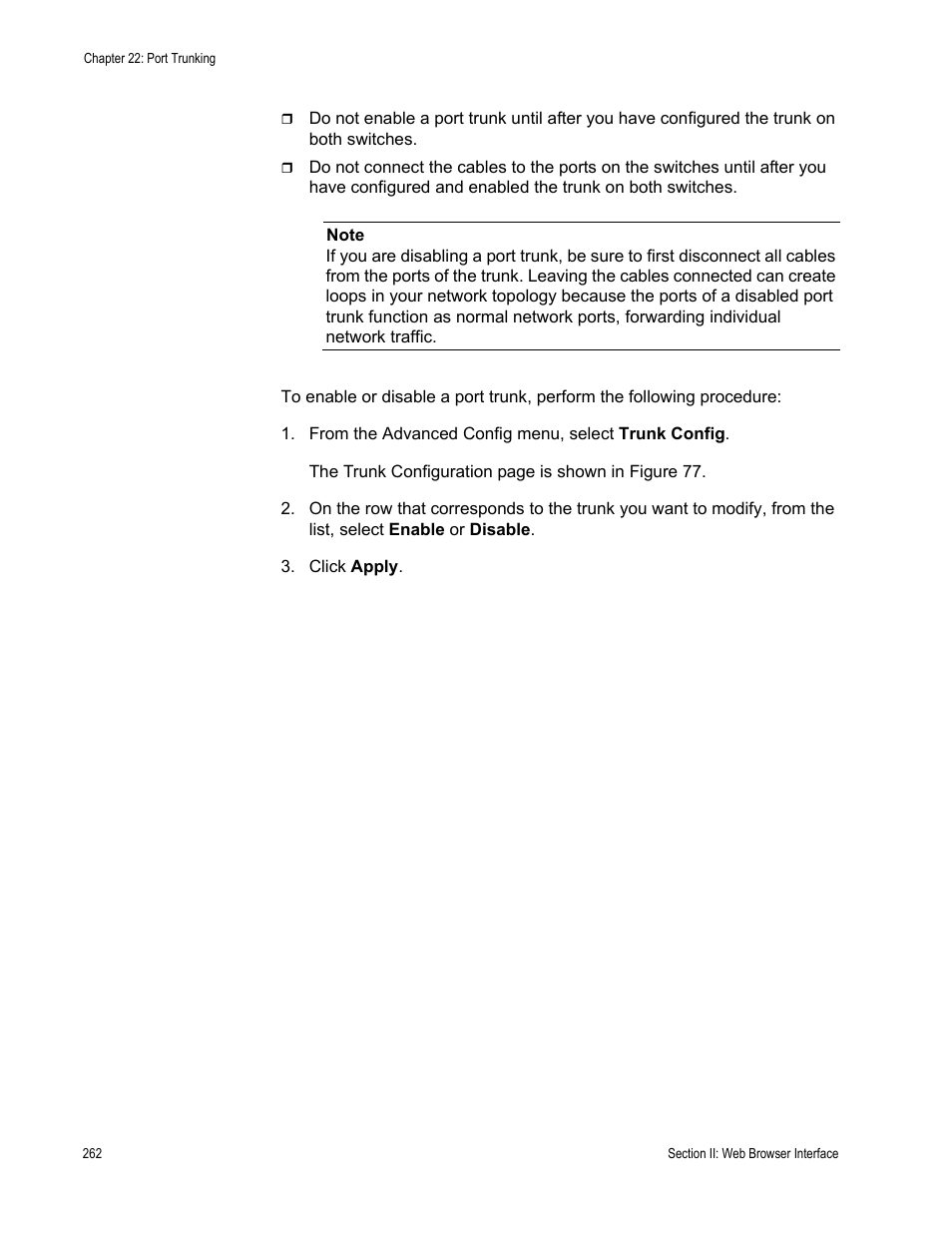 Chapter 22: Port Trunking

❒ Do not enable a port trunk until after you have configured the trunk on both switches.

❒ Do not connect the cables to the ports on the switches until after you have configured and enabled the trunk on both switches.

Note
If you are disabling a port trunk, be sure to first disconnect all cables from the ports of the trunk. Leaving the cables connected can create loops in your network topology because the ports of a disabled port trunk function as normal network ports, forwarding individual network traffic.

To enable or disable a port trunk, perform the following procedure:

1. From the Advanced Config menu, select Trunk Config.

The Trunk Configuration page is shown in Figure 77.

2. On the row that corresponds to the trunk you want to modify, from the list, select Enable or Disable.

3. Click Apply.

262

Section II: Web Browser Interface